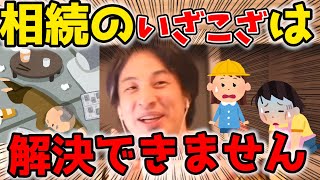 相続のいざこざは

解決できません